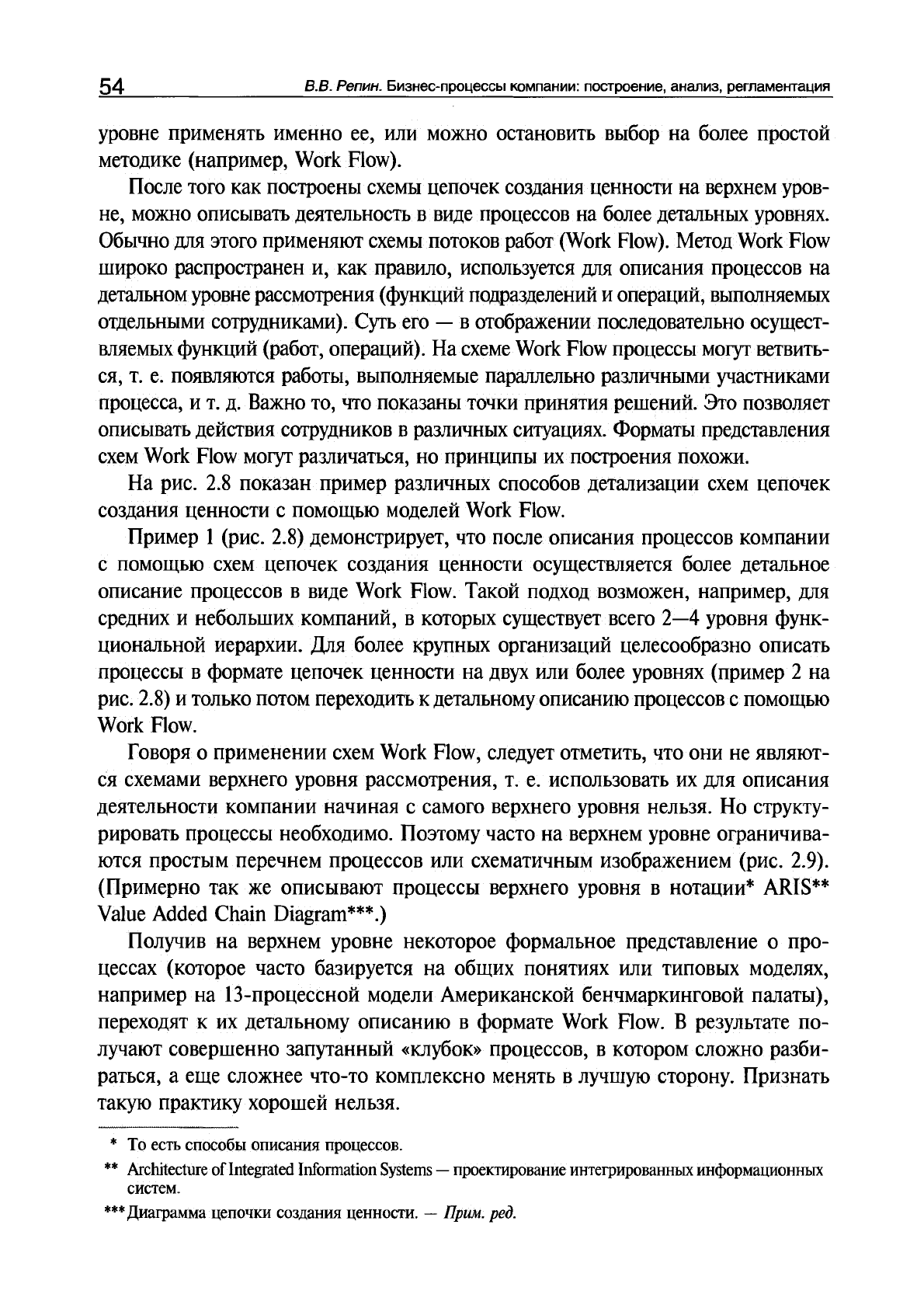 54 В.В. Репин. Бизнес-процессы компании: построение, анализ, регламентация

уровне применять именно ее, или можно остановить выбор на более простой методике (например, Work Flow).

После того как построены схемы цепочек создания ценности на верхнем уровне, можно описывать деятельность в виде процессов на более детальных уровнях. Обычно для этого применяют схемы потоков работ (Work Flow). Метод Work Flow широко распространен и, как правило, используется для описания процессов на детальном уровне рассмотрения (функций подразделений и операций, выполняемых отдельными сотрудниками). Суть его — в отображении последовательно осуществляемых функций (работ, операций). На схеме Work Flow процессы могут ветвиться, т. е. появляются работы, выполняемые параллельно различными участниками процесса, и т. д. Важно то, что показаны точки принятия решений. Это позволяет описывать действия сотрудников в различных ситуациях. Форматы представления схем Work Flow могут различаться, но принципы их построения похожи.

На рис. 2.8 показан пример различных способов детализации схем цепочек создания ценности с помощью моделей Work Flow.

Пример 1 (рис. 2.8) демонстрирует, что после описания процессов компании с помощью схем цепочек создания ценности осуществляется более детальное описание процессов в виде Work Flow. Такой подход возможен, например, для средних и небольших компаний, в которых существует всего 2—4 уровня функциональной иерархии. Для более крупных организаций целесообразно описать процессы в формате цепочек ценности на двух или более уровнях (пример 2 на рис. 2.8) и только потом переходить к детальному описанию процессов с помощью Work Flow.

Говоря о применении схем Work Flow, следует отметить, что они не являются схемами верхнего уровня рассмотрения, т. е. использовать их для описания деятельности компании начиная с самого верхнего уровня нельзя. Но структурировать процессы необходимо. Поэтому часто на верхнем уровне ограничиваются простым перечнем процессов или схематичным изображением (рис. 2.9). (Примерно так же описывают процессы верхнего уровня в нотации* ARIS** Value Added Chain Diagram***.)

Получив на верхнем уровне некоторое формальное представление о процессах (которое часто базируется на общих понятиях или типовых моделях, например на 13-процессной модели Американской бенчмаркинговой палаты), переходят к их детальному описанию в формате Work Flow. В результате получают совершенно запутанный «клубок» процессов, в котором сложно разбираться, а еще сложнее что-то комплексно менять в лучшую сторону. Признать такую практику хорошей нельзя.

* То есть способы описания процессов.

** Architecture of Integrated Information Systems — проектирование интегрированных информационных систем.

*** Диаграмма цепочки создания ценности. — Прим. ред.